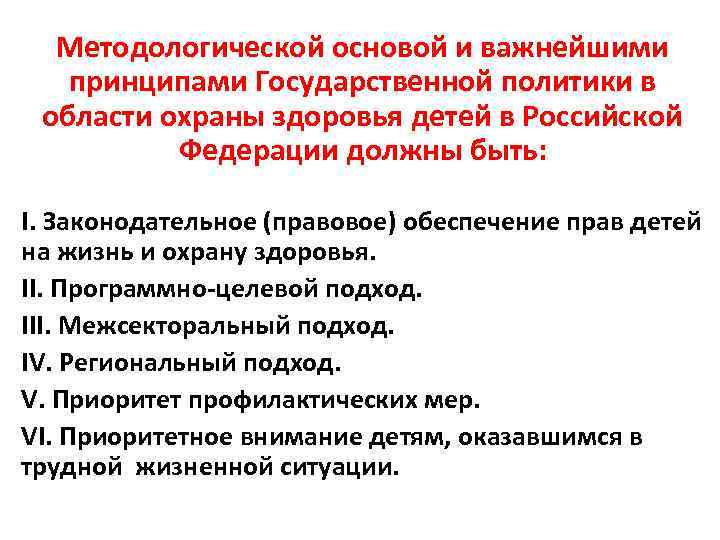 Методологической основой и важнейшими принципами Государственной политики в области охраны здоровья детей в Российской Федерации должны быть:

I. Законодательное (правовое) обеспечение прав детей на жизнь и охрану здоровья.

II. Программно-целевой подход.

III. Межсекторальный подход.

IV. Региональный подход.

V. Приоритет профилактических мер.

VI. Приоритетное внимание детям, оказавшимся в трудной жизненной ситуации.